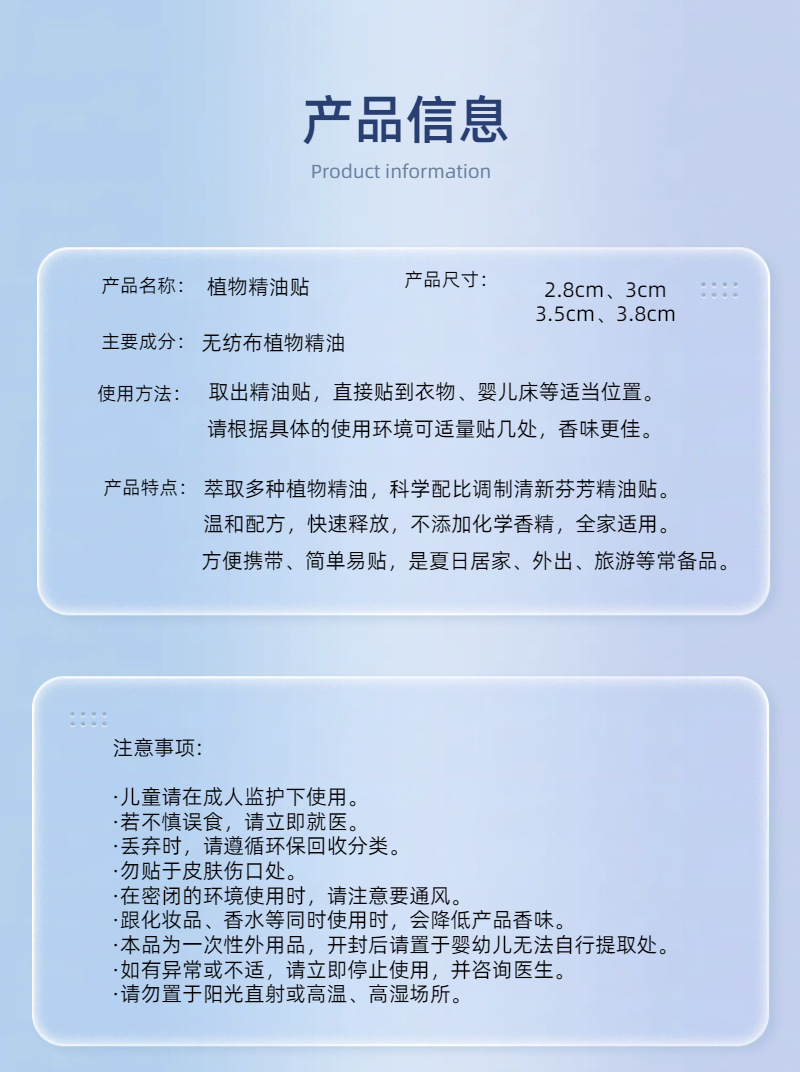 产品信息

Product information

产品名称： 植物精油贴

产品尺寸： 2.8cm、3cm 3.5cm、3.8cm

主要成分： 无纺布植物精油

使用方法： 取出精油贴，直接贴到衣物、婴儿床等适当位置。
请根据具体的使用环境可适量贴几处，香味更佳。

产品特点： 萃取多种植物精油，科学配比调制清新芬芳精油贴。
温和配方，快速释放，不添加化学香精，全家适用。
方便携带、简单易贴，是夏日居家、外出、旅游等常备品。

注意事项：

·儿童请在成人监护下使用。
·若不慎误食，请立即就医。
·丢弃时，请遵循环保回收分类。
·勿贴于皮肤伤口处。
·在密闭的环境使用时，请注意要通风。
·跟化妆品、香水等同时使用时，会降低产品香味。
·本品为一次性外用品，开封后请置于婴幼儿无法自行提取处。
·如有异常或不适，请立即停止使用，并咨询医生。
·请勿置于阳光直射或高温、高湿场所。